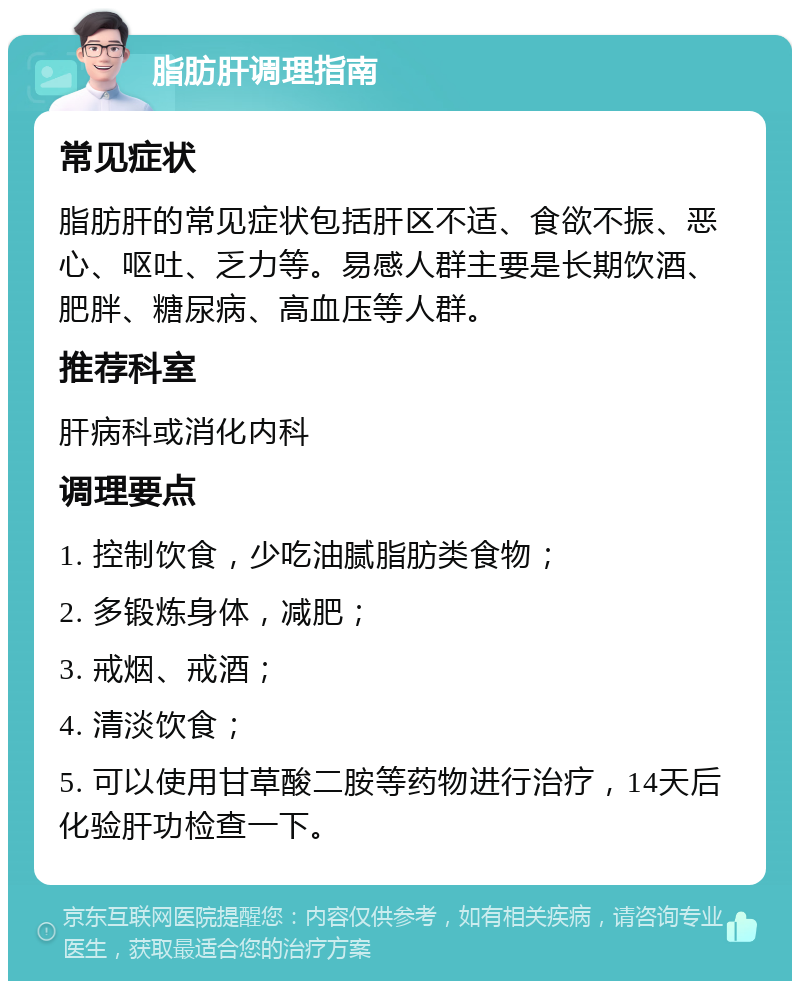 脂肪肝调理指南

常见症状

脂肪肝的常见症状包括肝区不适、食欲不振、恶心、呕吐、乏力等。易感人群主要是长期饮酒、肥胖、糖尿病、高血压等人群。

推荐科室

肝病科或消化内科

调理要点

1. 控制饮食，少吃油腻脂肪类食物；

2. 多锻炼身体，减肥；

3. 戒烟、戒酒；

4. 清淡饮食；

5. 可以使用甘草酸二胺等药物进行治疗，14天后化验肝功检查一下。

京东互联网医院提醒您：内容仅供参考，如有相关疾病，请咨询专业医生，获取最适合您的治疗方案